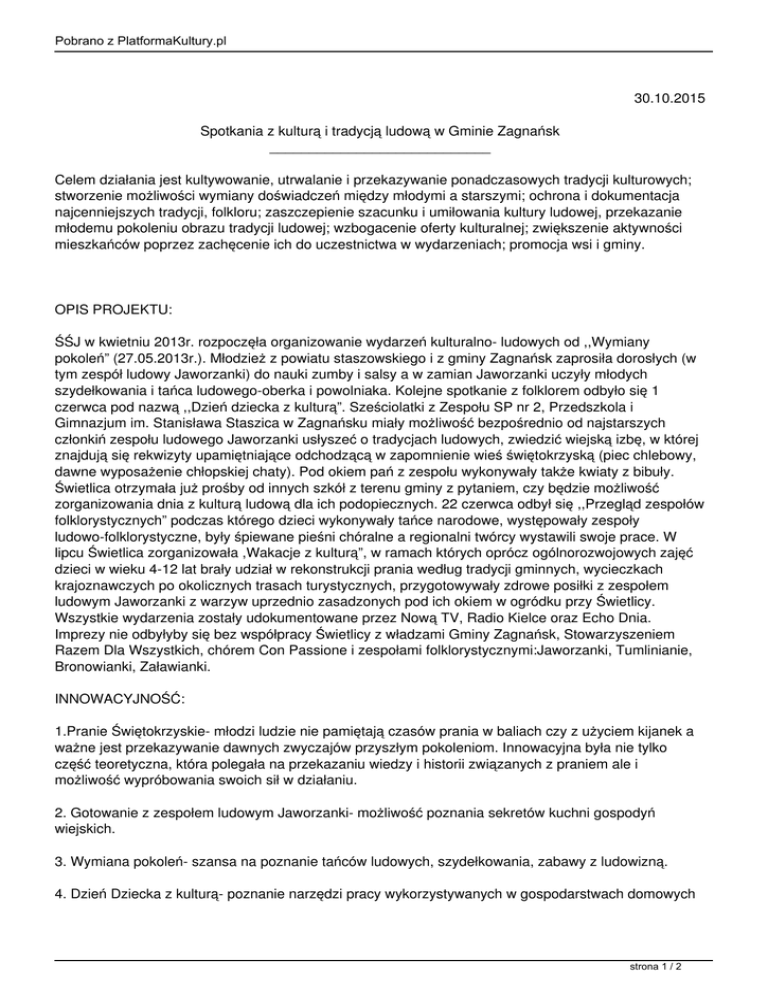 Pobrano z PlatformaKultury.pl

30.10.2015

Spotkania z kulturą i tradycją ludową w Gminie Zagnańsk

Celem działania jest kultywowanie, utrwalanie i przekazywanie ponadczasowych tradycji kulturowych; stworzenie możliwości wymiany doświadczeń między młodymi a starszymi; ochrona i dokumentacja najcenniejszych tradycji, folkloru; zaszczepienie szacunku i umiłowania kultury ludowej, przekazanie młodemu pokoleniu obrazu tradycji ludowej; wzbogacenie oferty kulturalnej; zwiększenie aktywności mieszkańców poprzez zachęcenie ich do uczestnictwa w wydarzeniach; promocja wsi i gminy.

OPIS PROJEKTU:

ŚŚJ w kwietniu 2013r. rozpoczęła organizowanie wydarzeń kulturalno- ludowych od ,,Wymiany pokoleń" (27.05.2013r.). Młodzież z powiatu staszowskiego i z gminy Zagnańsk zaprosiła dorosłych (w tym zespół ludowy Jaworzanki) do nauki zumby i salsy a w zamian Jaworzanki uczyły młodych szydełkowania i tańca ludowego-oberka i powolniaka. Kolejne spotkanie z folklorem odbyło się 1 czerwca pod nazwą ,,Dzień dziecka z kulturą". Sześciolatki z Zespołu SP nr 2, Przedszkola i Gimnazjum im. Stanisława Staszica w Zagnańsku miały możliwość bezpośrednio od najstarszych członkiń zespołu ludowego Jaworzanki usłyszeć o tradycjach ludowych, zwiedzić wiejską izbę, w której znajdują się rekwizyty upamiętniające odchodzącą w zapomnienie wieś świętokrzyską (piec chlebowy, dawne wyposażenie chłopskiej chaty). Pod okiem pań z zespołu wykonywały także kwiaty z bibuły. Świetlica otrzymała już prośby od innych szkół z terenu gminy z pytaniem, czy będzie możliwość zorganizowania dnia z kulturą ludową dla ich podopiecznych. 22 czerwca odbył się ,,Przegląd zespołów folklorystycznych" podczas którego dzieci wykonywały tańce narodowe, występowały zespoły ludowo-folklorystyczne, były śpiewane pieśni chóralne a regionalni twórcy wystawili swoje prace. W lipcu Świetlica zorganizowała ,Wakacje z kulturą", w ramach których oprócz ogólnorozwojowych zajęć dzieci w wieku 4-12 lat brały udział w rekonstrukcji prania według tradycji gminnych, wycieczkach krajoznawczych po okolicznych trasach turystycznych, przygotowywały zdrowe posiłki z zespołem ludowym Jaworzanki z warzyw uprzednio zasadzonych pod ich okiem w ogródku przy Świetlicy. Wszystkie wydarzenia zostały udokumentowane przez Nową TV, Radio Kielce oraz Echo Dnia. Imprezy nie odbyłyby się bez współpracy Świetlicy z władzami Gminy Zagnańsk, Stowarzyszeniem Razem Dla Wszystkich, chórem Con Passione i zespołami folklorystycznymi:Jaworzanki, Tumlinianie, Bronowianki, Załawianki.

INNOWACYJNOŚĆ:

1.Pranie Świętokrzyskie- młodzi ludzie nie pamiętają czasów prania w baliach czy z użyciem kijanek a ważne jest przekazywanie dawnych zwyczajów przyszłym pokoleniom. Innowacyjna była nie tylko część teoretyczna, która polegała na przekazaniu wiedzy i historii związanych z praniem ale i możliwość wypróbowania swoich sił w działaniu.

2. Gotowanie z zespołem ludowym Jaworzanki- możliwość poznania sekretów kuchni gospodyń wiejskich.

3. Wymiana pokoleń- szansa na poznanie tańców ludowych, szydełkowania, zabawy z ludowizną.

4. Dzień Dziecka z kulturą- poznanie narzędzi pracy wykorzystywanych w gospodarstwach domowych

strona 1 / 2